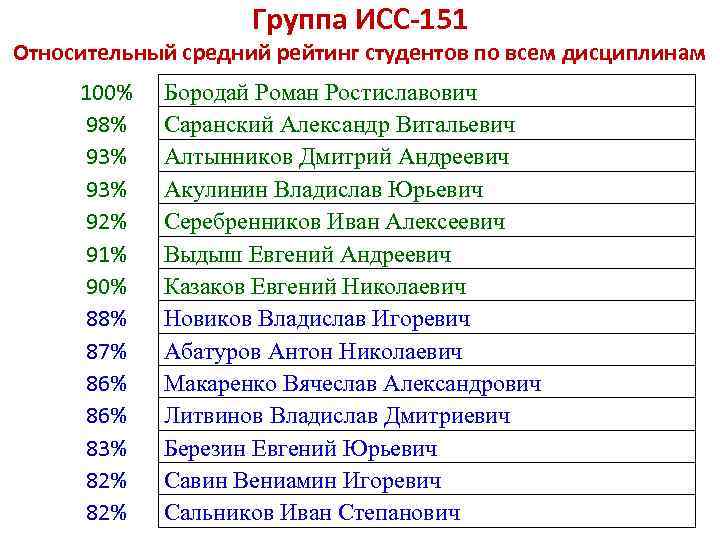 Группа ИСС-151

Относительный средний рейтинг студентов по всем дисциплинам

| 100% | Бородай Роман Ростиславович |
|---|---|
| 98% | Саранский Александр Витальевич |
| 93% | Алтынников Дмитрий Андреевич |
| 93% | Акулинин Владислав Юрьевич |
| 92% | Серебренников Иван Алексеевич |
| 91% | Выдыш Евгений Андреевич |
| 90% | Казаков Евгений Николаевич |
| 88% | Новиков Владислав Игоревич |
| 87% | Абатуров Антон Николаевич |
| 86% | Макаренко Вячеслав Александрович |
| 86% | Литвинов Владислав Дмитриевич |
| 83% | Березин Евгений Юрьевич |
| 82% | Савин Вениамин Игоревич |
| 82% | Сальников Иван Степанович |